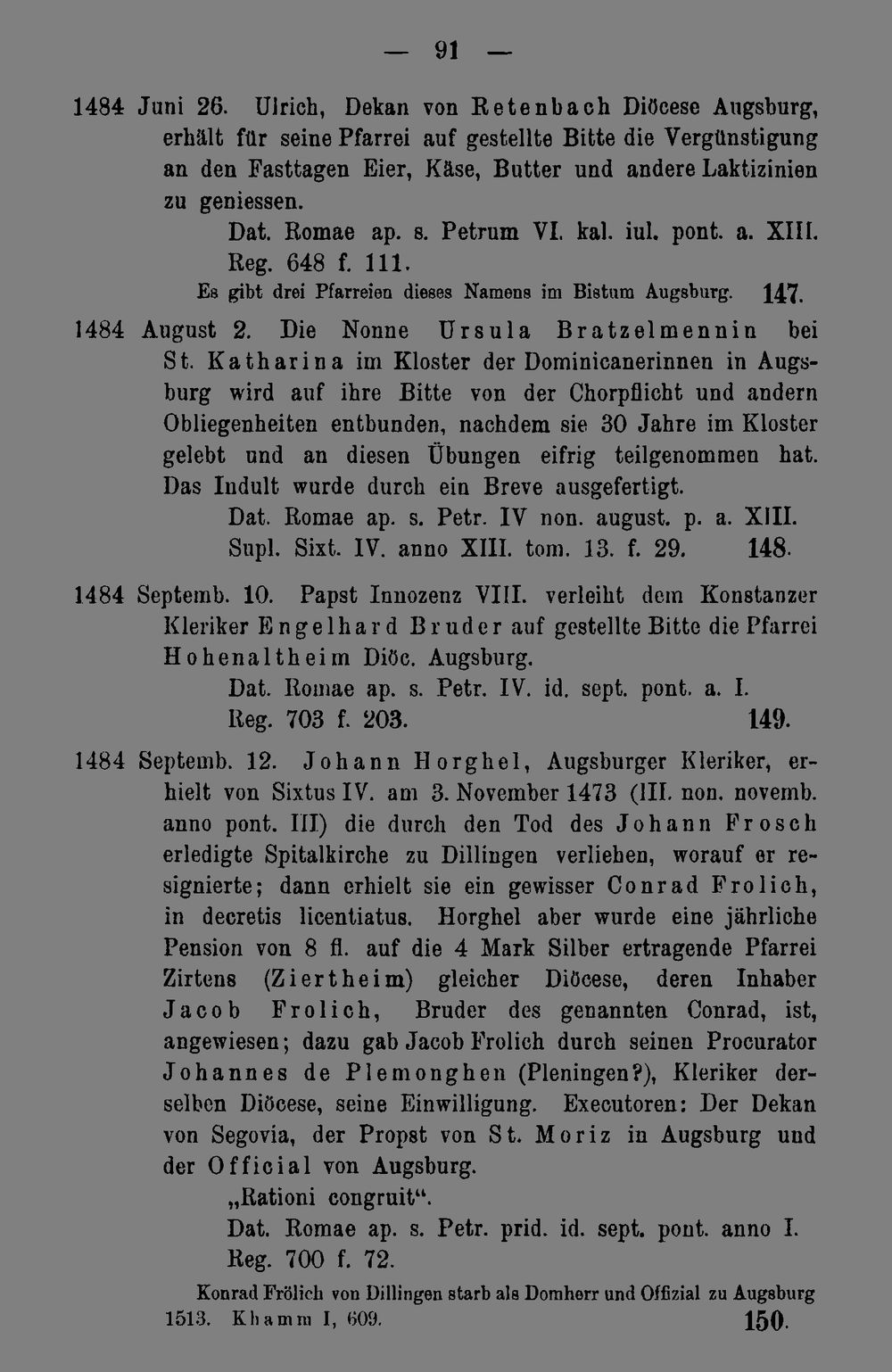 — 91 —

1484 Juni 26. Ulrich, Dekan von Retenbach Diöcese Augsburg, erhält für seine Pfarrei auf gestellte Bitte die Vergünstigung an den Fasttagen Eier, Käse, Butter und andere Laktizinien zu geniessen.
Dat. Romae ap. s. Petrum VI. kal. iul. pont. a. XIII.
Reg. 648 f. 111.
Es gibt drei Pfarreien dieses Namens im Bistum Augsburg. 147.

1484 August 2. Die Nonne Ursula Bratzelmennin bei St. Katharina im Kloster der Dominicanerinnen in Augsburg wird auf ihre Bitte von der Chorpflicht und andern Obliegenheiten entbunden, nachdem sie 30 Jahre im Kloster gelebt und an diesen Übungen eifrig teilgenommen hat. Das Indult wurde durch ein Breve ausgefertigt.
Dat. Romae ap. s. Petr. IV non. august. p. a. XIII.
Supl. Sixt. IV. anno XIII. tom. 13. f. 29. 148.

1484 Septemb. 10. Papst Innozenz VIII. verleiht dem Konstanzer Kleriker Engelhard Bruder auf gestellte Bitte die Pfarrei Hohenaltheim Diöc. Augsburg.
Dat. Romae ap. s. Petr. IV. id. sept. pont. a. I.
Reg. 703 f. 203. 149.

1484 Septemb. 12. Johann Horghel, Augsburger Kleriker, erhielt von Sixtus IV. am 3. November 1473 (III. non. novemb. anno pont. III) die durch den Tod des Johann Frosch erledigte Spitalkirche zu Dillingen verliehen, worauf er resignierte; dann erhielt sie ein gewisser Conrad Frolich, in decretis licentiatus. Horghel aber wurde eine jährliche Pension von 8 fl. auf die 4 Mark Silber ertragende Pfarrei Zirtens (Ziertheim) gleicher Diöcese, deren Inhaber Jacob Frolich, Bruder des genannten Conrad, ist, angewiesen; dazu gab Jacob Frolich durch seinen Procurator Johannes de Plemonghen (Pleningen?), Kleriker derselben Diöcese, seine Einwilligung. Executoren: Der Dekan von Segovia, der Propst von St. Moriz in Augsburg und der Official von Augsburg.
„Rationi congruit“.
Dat. Romae ap. s. Petr. prid. id. sept. pont. anno I.
Reg. 700 f. 72.
Konrad Frölich von Dillingen starb als Domherr und Offizial zu Augsburg 1513. Khamm I, 609. 150.